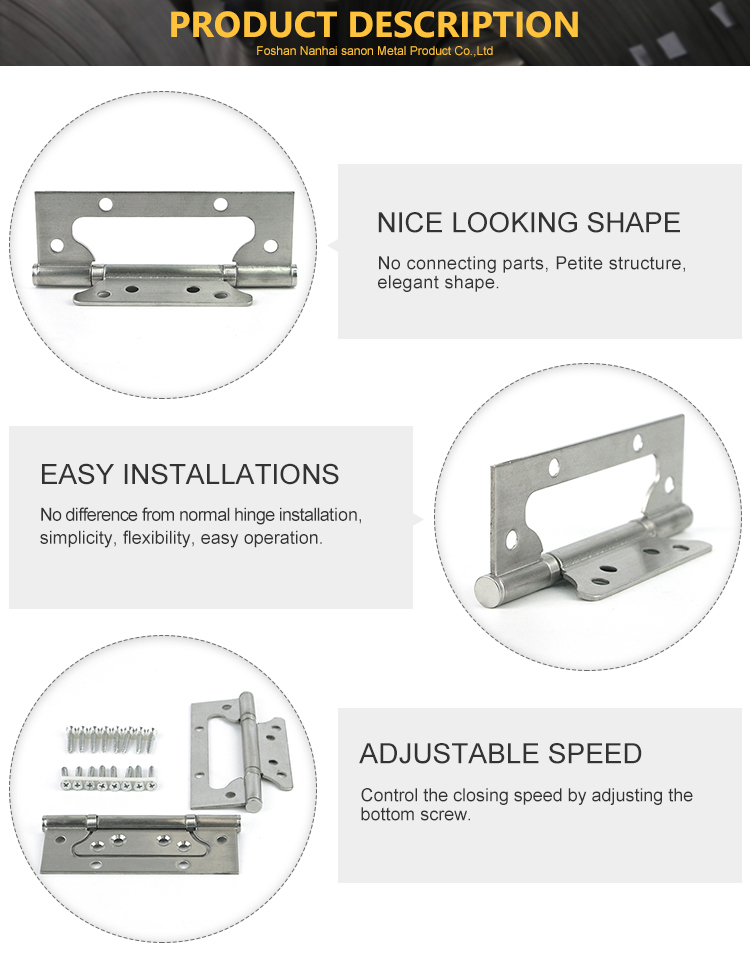 PRODUCT DESCRIPTION
Foshan Nanhai sanon Metal Product Co.,Ltd

NICE LOOKING SHAPE

No connecting parts, Petite structure, elegant shape.

EASY INSTALLATIONS

No difference from normal hinge installation, simplicity, flexibility, easy operation.

ADJUSTABLE SPEED

Control the closing speed by adjusting the bottom screw.